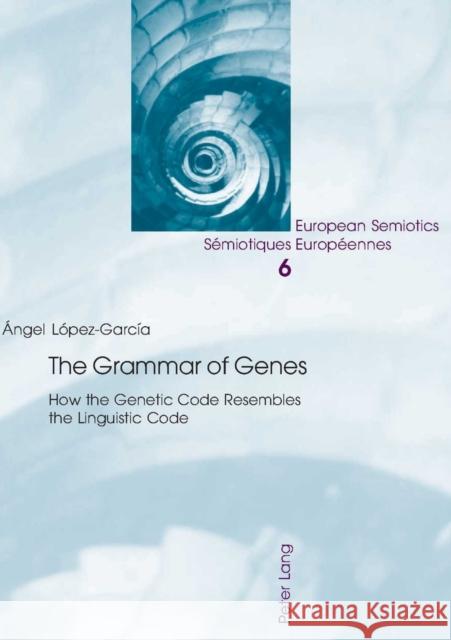 European Semiotics
Sémiotiques Européennes
6

Ángel López-García

The Grammar of Genes

How the Genetic Code Resembles the Linguistic Code

Peter Lang